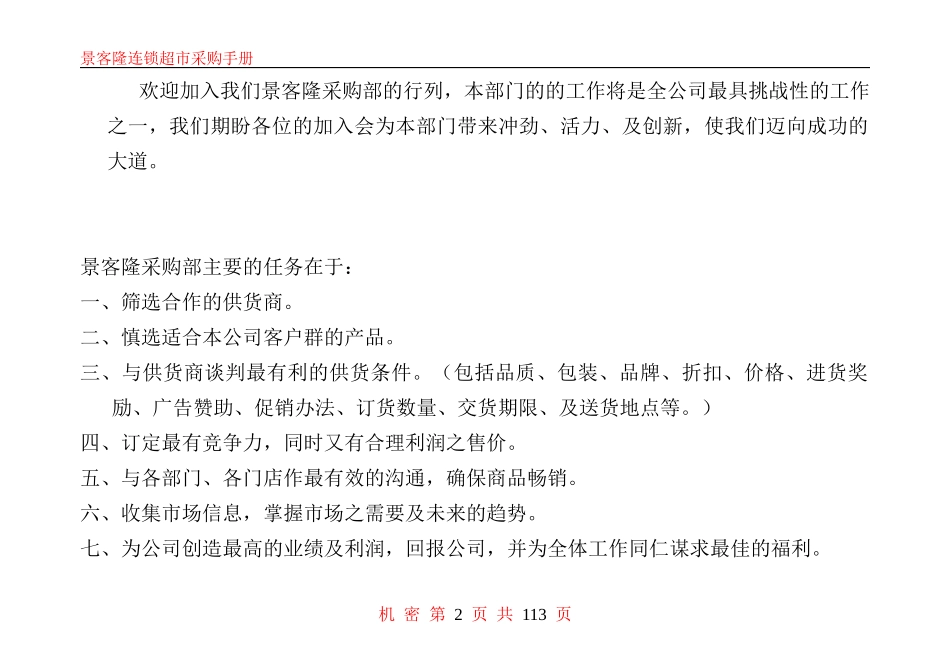 景客隆连锁超市采购手册

欢迎加入我们景客隆采购部的行列，本部门的的工作将是全公司最具挑战性的工作之一，我们期盼各位的加入会为本部门带来冲劲、活力、及创新，使我们迈向成功的大道。

景客隆采购部主要的任务在于：
一、筛选合作的供货商。
二、慎选适合本公司客户群的产品。
三、与供货商谈判最有利的供货条件。（包括品质、包装、品牌、折扣、价格、进货奖励、广告赞助、促销办法、订货数量、交货期限、及送货地点等。）
四、订定最有竞争力，同时又有合理利润之售价。
五、与各部门、各门店作最有效的沟通，确保商品畅销。
六、收集市场信息，掌握市场之需要及未来的趋势。
七、为公司创造最高的业绩及利润，回报公司，并为全体工作同仁谋求最佳的福利。

机 密 第 2 页 共 113 页